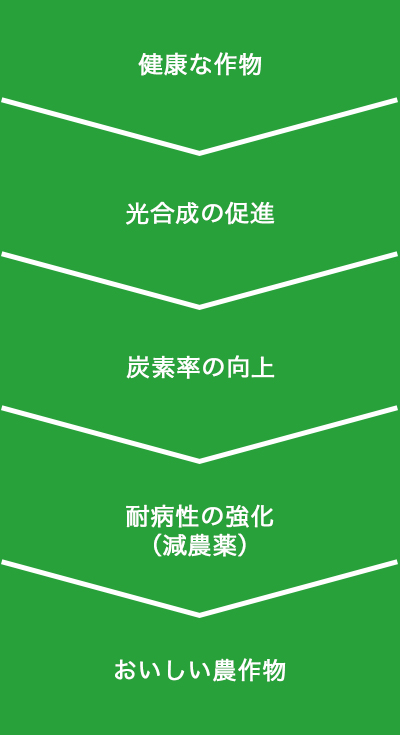 健康な作物

光合成の促進

炭素率の向上

耐病性の強化
（減農薬）

おいしい農作物